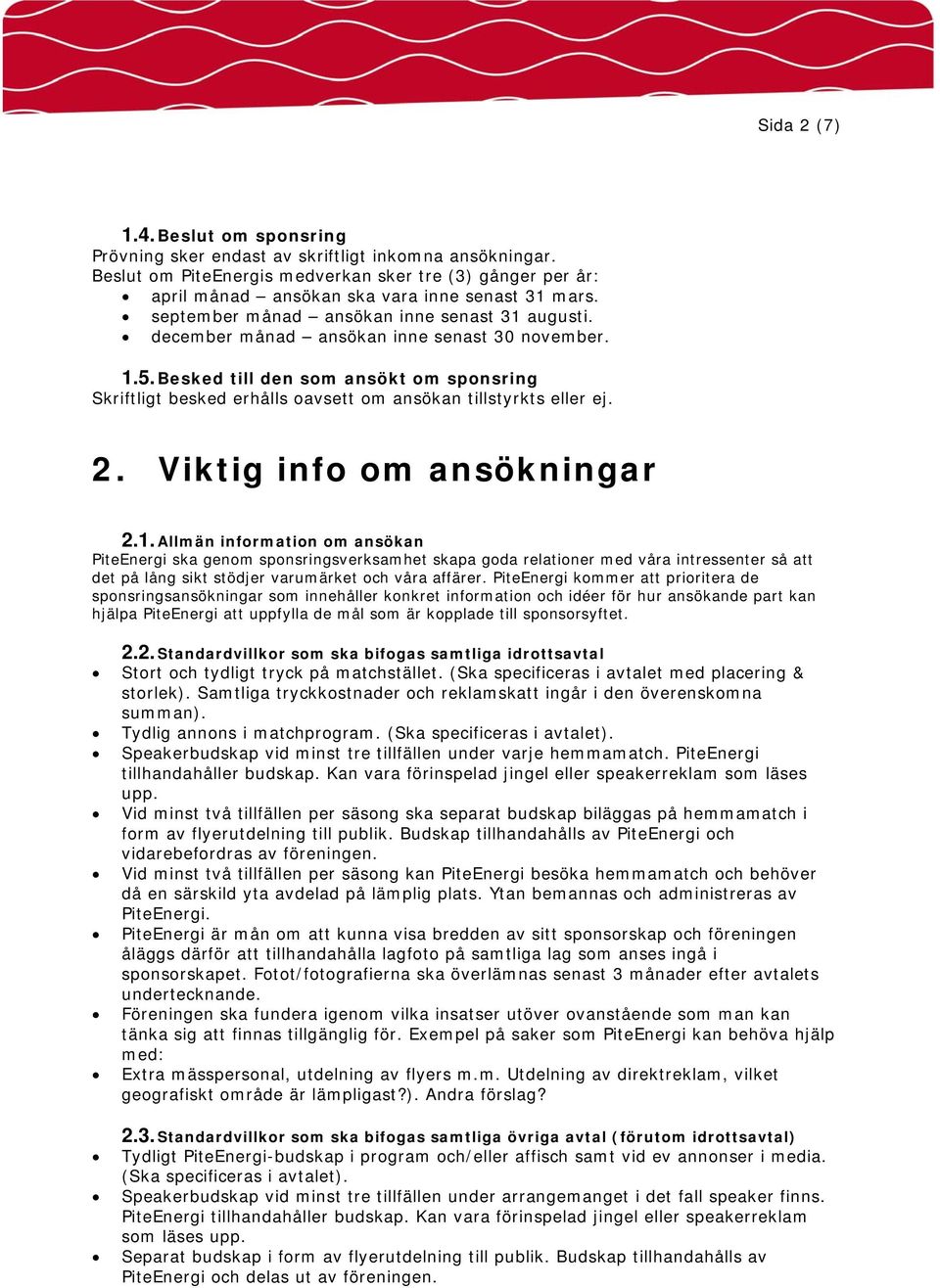 Sida 2 (7)

1.4. Beslut om sponsring
Prövning sker endast av skriftligt inkomna ansökningar.
Beslut om PiteEnergis medverkan sker tre (3) gånger per år:
• april månad – ansökan ska vara inne senast 31 mars.
• september månad – ansökan inne senast 31 augusti.
• december månad – ansökan inne senast 30 november.

1.5. Besked till den som ansökt om sponsring
Skriftligt besked erhålls oavsett om ansökan tillstyrkts eller ej.

2. Viktig info om ansökningar

2.1. Allmän information om ansökan
PiteEnergi ska genom sponsringsverksamhet skapa goda relationer med våra intressenter så att det på lång sikt stödjer varumärket och våra affärer. PiteEnergi kommer att prioritera de sponsringsansökningar som innehåller konkret information och idéer för hur ansökande part kan hjälpa PiteEnergi att uppfylla de mål som är kopplade till sponsorsyftet.

2.2. Standardvillkor som ska bifogas samtliga idrottsavtal
• Stort och tydligt tryck på matchstället. (Ska specificeras i avtalet med placering & storlek). Samtliga tryckkostnader och reklamskatt ingår i den överenskomna summan).
• Tydlig annons i matchprogram. (Ska specificeras i avtalet).
• Speakerbudskap vid minst tre tillfällen under varje hemmamatch. PiteEnergi tillhandahåller budskap. Kan vara förinspelad jingel eller speakerreklam som läses upp.
• Vid minst två tillfällen per säsong ska separat budskap biläggas på hemmamatch i form av flyerutdelning till publik. Budskap tillhandahålls av PiteEnergi och vidarebefordras av föreningen.
• Vid minst två tillfällen per säsong kan PiteEnergi besöka hemmamatch och behöver då en särskild yta avdelad på lämplig plats. Ytan bemannas och administreras av PiteEnergi.
• PiteEnergi är mån om att kunna visa bredden av sitt sponsorskap och föreningen åläggs därför att tillhandahålla lagfoto på samtliga lag som anses ingå i sponsorskapet. Fotot/fotografierna ska överlämnas senast 3 månader efter avtalets undertecknande.
• Föreningen ska fundera igenom vilka insatser utöver ovanstående som man kan tänka sig att finnas tillgänglig för. Exempel på saker som PiteEnergi kan behöva hjälp med:
• Extra mässpersonal, utdelning av flyers m.m. Utdelning av direktreklam, vilket geografiskt område är lämpligast?). Andra förslag?

2.3. Standardvillkor som ska bifogas samtliga övriga avtal (förutom idrottsavtal)
• Tydligt PiteEnergi-budskap i program och/eller affisch samt vid ev annonser i media. (Ska specificeras i avtalet).
• Speakerbudskap vid minst tre tillfällen under arrangemanget i det fall speaker finns. PiteEnergi tillhandahåller budskap. Kan vara förinspelad jingel eller speakerreklam som läses upp.
• Separat budskap i form av flyerutdelning till publik. Budskap tillhandahålls av PiteEnergi och delas ut av föreningen.